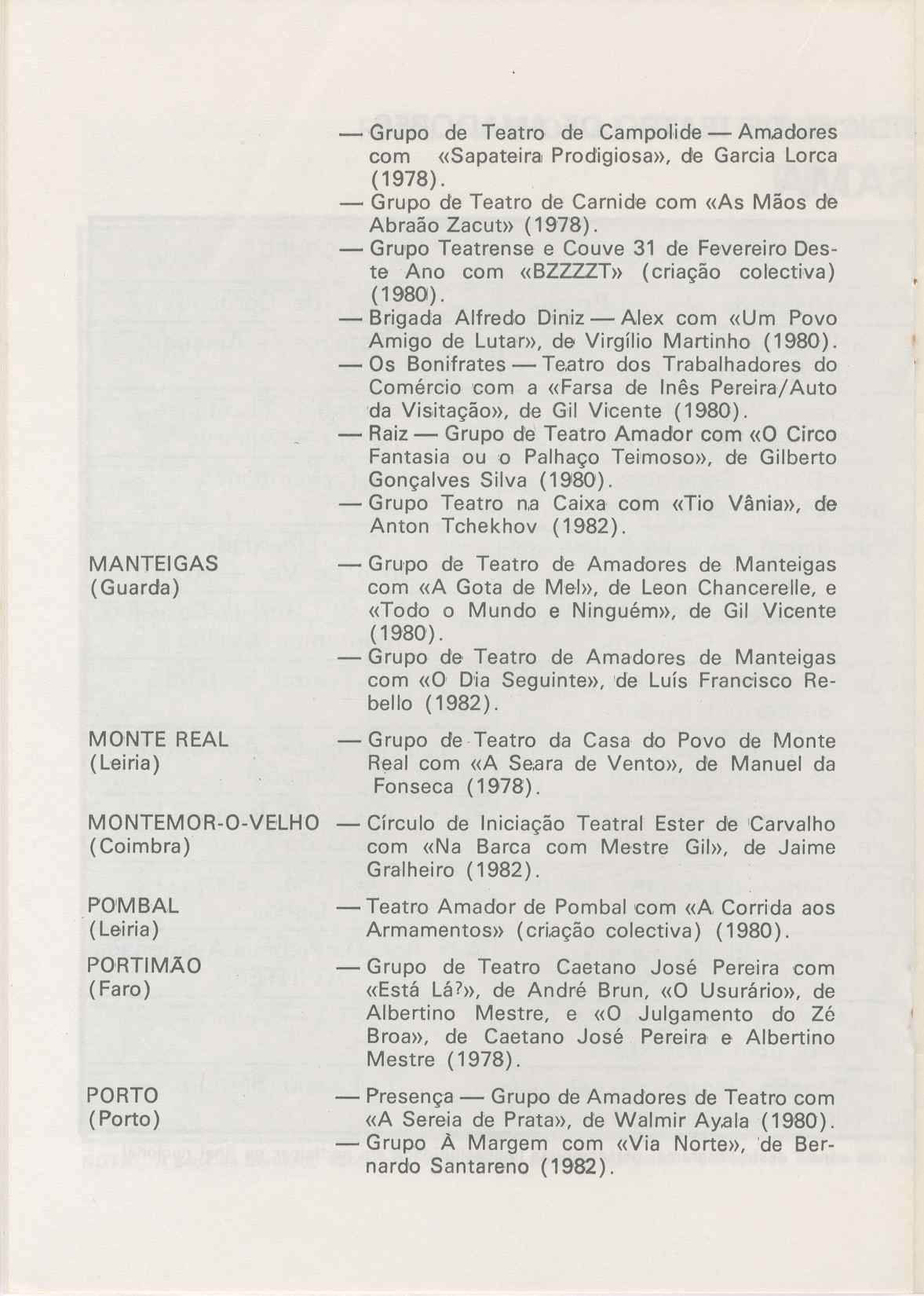 — Grupo de Teatro de Campolide — Amadores com «Sapateira Prodigiosa», de Garcia Lorca (1978).

— Grupo de Teatro de Carnide com «As Mãos de Abraão Zacut» (1978).

— Grupo Teatrense e Couve 31 de Fevereiro Deste Ano com «BZZZZT» (criação colectiva) (1980).

— Brigada Alfredo Diniz — Alex com «Um Povo Amigo de Lutar», de Virgílio Martinho (1980).

— Os Bonifrates — Teatro dos Trabalhadores do Comércio com a «Farsa de Inês Pereira/Auto da Visitação», de Gil Vicente (1980).

— Raiz — Grupo de Teatro Amador com «O Circo Fantasia ou o Palhaço Teimoso», de Gilberto Gonçalves Silva (1980).

— Grupo Teatro na Caixa com «Tio Vânia», de Anton Tchekhov (1982).

MANTEIGAS (Guarda)

— Grupo de Teatro de Amadores de Manteigas com «A Gota de Mel», de Leon Chancerelle, e «Todo o Mundo e Ninguém», de Gil Vicente (1980).

— Grupo de Teatro de Amadores de Manteigas com «O Dia Seguinte», de Luís Francisco Rebello (1982).

MONTE REAL (Leiria)

— Grupo de Teatro da Casa do Povo de Monte Real com «A Seara de Vento», de Manuel da Fonseca (1978).

MONTEMOR-O-VELHO (Coimbra)

— Círculo de Iniciação Teatral Ester de Carvalho com «Na Barca com Mestre Gil», de Jaime Gralheiro (1982).

POMBAL (Leiria)

— Teatro Amador de Pombal com «A Corrida aos Armamentos» (criação colectiva) (1980).

PORTIMÃO (Faro)

— Grupo de Teatro Caetano José Pereira com «Está Lá?», de André Brun, «O Usurário», de Albertino Mestre, e «O Julgamento do Zé Broa», de Caetano José Pereira e Albertino Mestre (1978).

PORTO (Porto)

— Presença — Grupo de Amadores de Teatro com «A Sereia de Prata», de Walmir Ayala (1980).

— Grupo À Margem com «Via Norte», de Bernardo Santareno (1982).